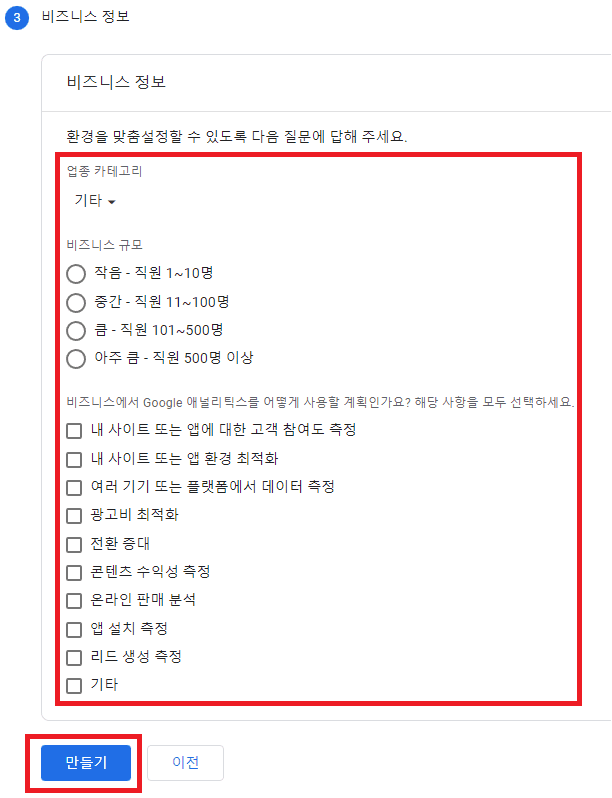 3 비즈니스 정보

비즈니스 정보

환경을 맞춤설정할 수 있도록 다음 질문에 답해 주세요.

업종 카테고리

기타

비즈니스 규모

작음 - 직원 1~10명

중간 - 직원 11~100명

큼 - 직원 101~500명

아주 큼 - 직원 500명 이상

비즈니스에서 Google 애널리틱스를 어떻게 사용할 계획인가요? 해당 사항을 모두 선택하세요.

내 사이트 또는 앱에 대한 고객 참여도 측정

내 사이트 또는 앱 환경 최적화

여러 기기 또는 플랫폼에서 데이터 측정

광고비 최적화

전환 증대

콘텐츠 수익성 측정

온라인 판매 분석

앱 설치 측정

리드 생성 측정

기타

만들기

이전